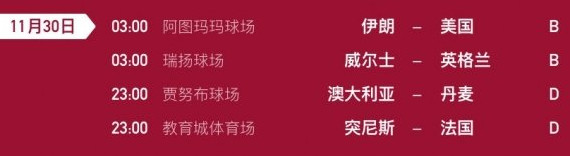 11月30日

| 03:00 | 阿图玛玛球场 | 伊朗 | – | 美国 | B |
|---|---|---|---|---|---|
| 03:00 | 瑞扬球场 | 威尔士 | – | 英格兰 | B |
| 23:00 | 贾努布球场 | 澳大利亚 | – | 丹麦 | D |
| 23:00 | 教育城体育场 | 突尼斯 | – | 法国 | D |